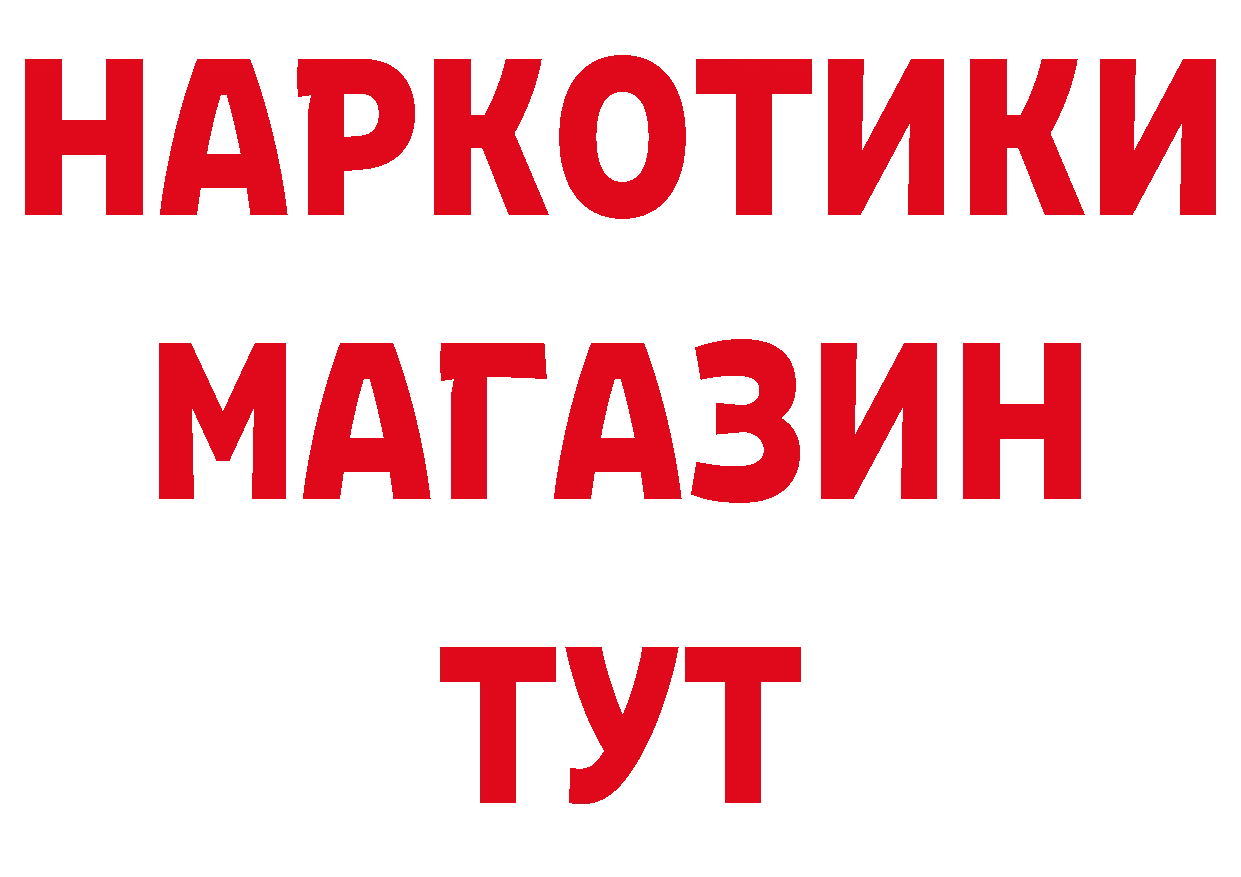 НАРКОТИКИ
МАГАЗИН
ТУТ